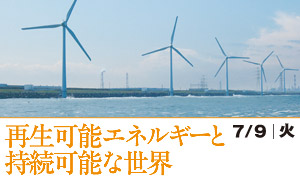 再生可能エネルギーと
持続可能な世界

7/9 | 火